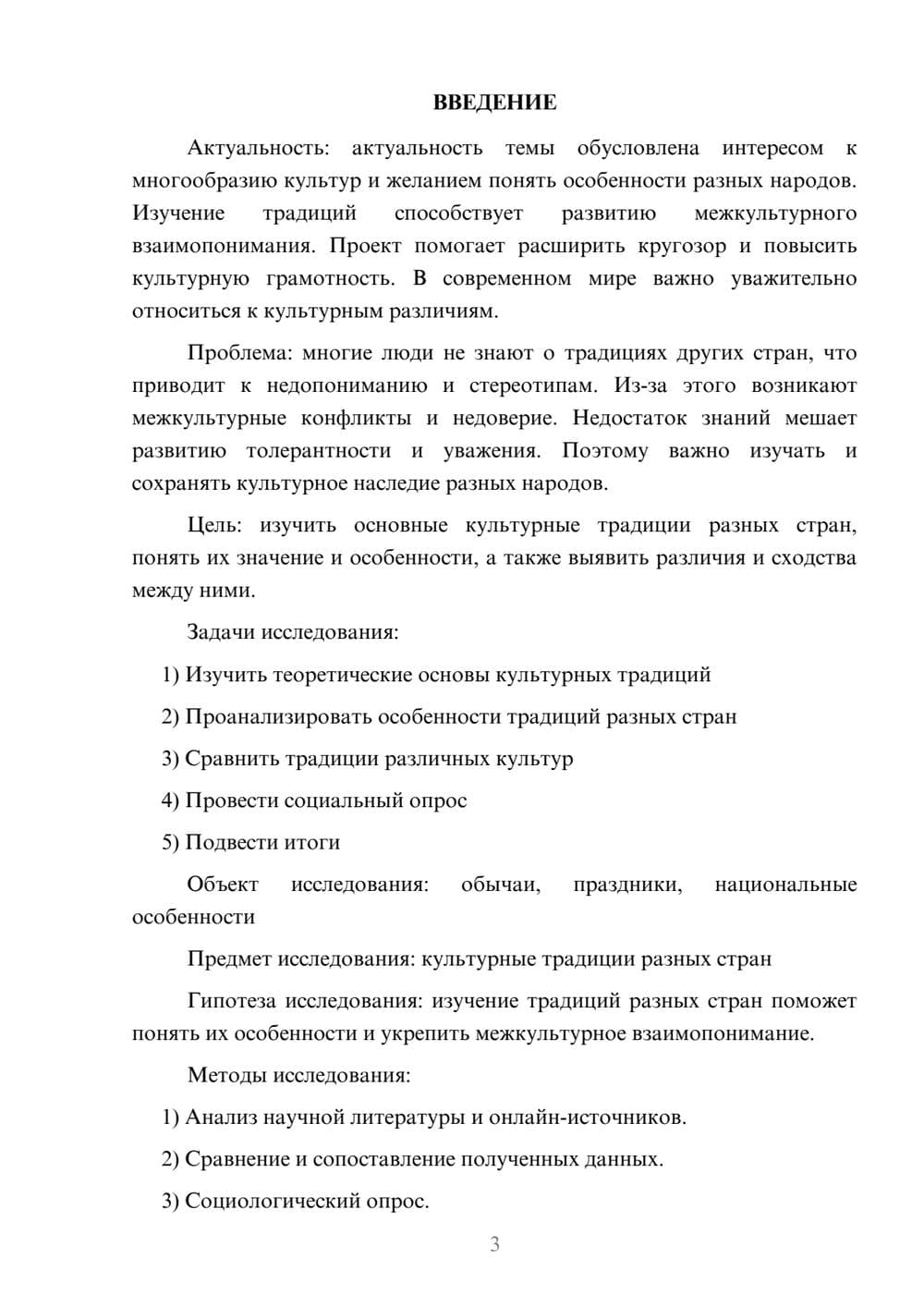 ВВЕДЕНИЕ

Актуальность: актуальность темы обусловлена интересом к многообразию культур и желанием понять особенности разных народов. Изучение традиций способствует развитию межкультурного взаимопонимания. Проект помогает расширить кругозор и повысить культурную грамотность. В современном мире важно уважительно относиться к культурным различиям.

Проблема: многие люди не знают о традициях других стран, что приводит к недопониманию и стереотипам. Из-за этого возникают межкультурные конфликты и недоверие. Недостаток знаний мешает развитию толерантности и уважения. Поэтому важно изучать и сохранять культурное наследие разных народов.

Цель: изучить основные культурные традиции разных стран, понять их значение и особенности, а также выявить различия и сходства между ними.

Задачи исследования:

1) Изучить теоретические основы культурных традиций

2) Проанализировать особенности традиций разных стран

3) Сравнить традиции различных культур

4) Провести социальный опрос

5) Подвести итоги

Объект исследования: обычаи, праздники, национальные особенности

Предмет исследования: культурные традиции разных стран

Гипотеза исследования: изучение традиций разных стран поможет понять их особенности и укрепить межкультурное взаимопонимание.

Методы исследования:

1) Анализ научной литературы и онлайн-источников.

2) Сравнение и сопоставление полученных данных.

3) Социологический опрос.

3